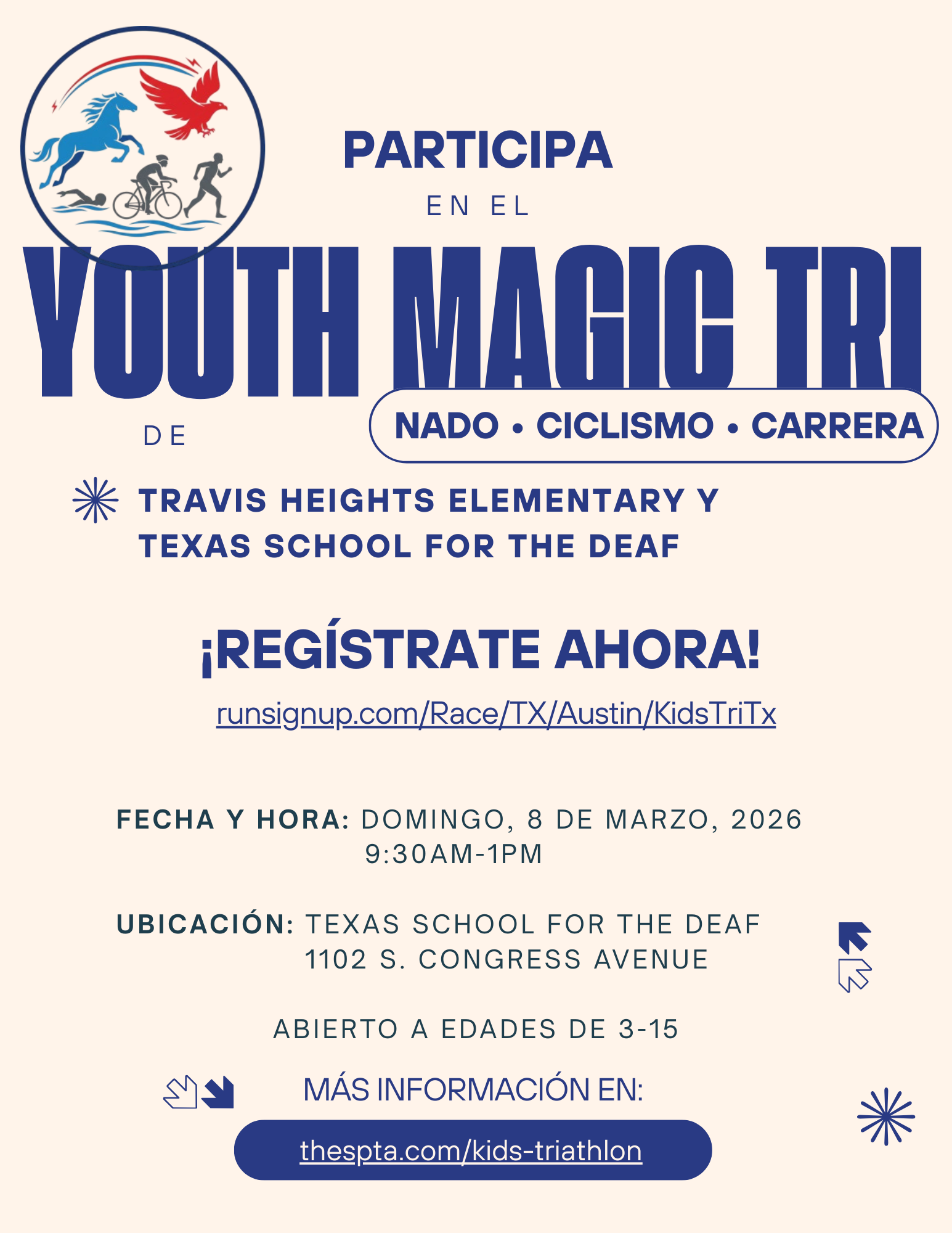 PARTICIPA

EN EL

YOUTH MAGIC TRI

NADO • CICLISMO • CARRERA

DE

TRAVIS HEIGHTS ELEMENTARY Y TEXAS SCHOOL FOR THE DEAF

¡REGÍSTRATE AHORA!

runsignup.com/Race/TX/Austin/KidsTriTx

FECHA Y HORA: DOMINGO, 8 DE MARZO, 2026
9:30AM-1PM

UBICACIÓN: TEXAS SCHOOL FOR THE DEAF
1102 S. CONGRESS AVENUE

ABIERTO A EDADES DE 3-15

MÁS INFORMACIÓN EN:

thespta.com/kids-triathlon